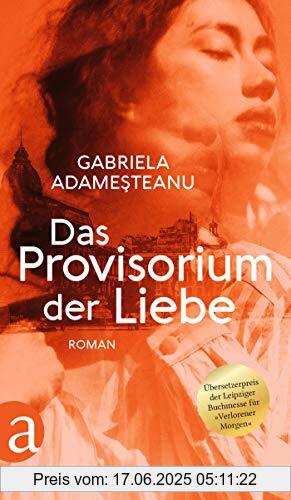 GABRIELA ADAMEŞTEANU

Das Provisorium der Liebe

ROMAN

Übersetzerpreis der Leipziger Buchmesse für »Verlorener Morgen«

a

Preis vom: 17.06.2025 05:11:22